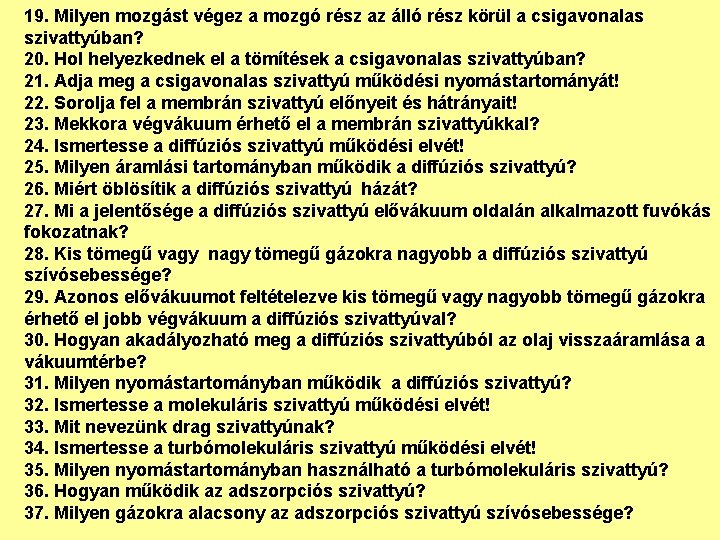 19. Milyen mozgást végez a mozgó rész az álló rész körül a csigavonalas szivattyúban?
20. Hol helyezkednek el a tömítések a csigavonalas szivattyúban?
21. Adja meg a csigavonalas szivattyú működési nyomástartományát!
22. Sorolja fel a membrán szivattyú előnyeit és hátrányait!
23. Mekkora végvákuum érhető el a membrán szivattyúkkal?
24. Ismertesse a diffúziós szivattyú működési elvét!
25. Milyen áramlási tartományban működik a diffúziós szivattyú?
26. Miért öblösítik a diffúziós szivattyú házát?
27. Mi a jelentősége a diffúziós szivattyú elővákuum oldalán alkalmazott fuvókás fokozatnak?
28. Kis tömegű vagy nagy tömegű gázokra nagyobb a diffúziós szivattyú szívósebessége?
29. Azonos elővákuumot feltételezve kis tömegű vagy nagyobb tömegű gázokra érhető el jobb végvákuum a diffúziós szivattyúval?
30. Hogyan akadályozható meg a diffúziós szivattyúból az olaj visszaáramlása a vákuumtérbe?
31. Milyen nyomástartományban működik a diffúziós szivattyú?
32. Ismertesse a molekuláris szivattyú működési elvét!
33. Mit nevezünk drag szivattyúnak?
34. Ismertesse a turbómolekuláris szivattyú működési elvét!
35. Milyen nyomástartományban használható a turbómolekuláris szivattyú?
36. Hogyan működik az adszorpciós szivattyú?
37. Milyen gázokra alacsony az adszorpciós szivattyú szívósebessége?